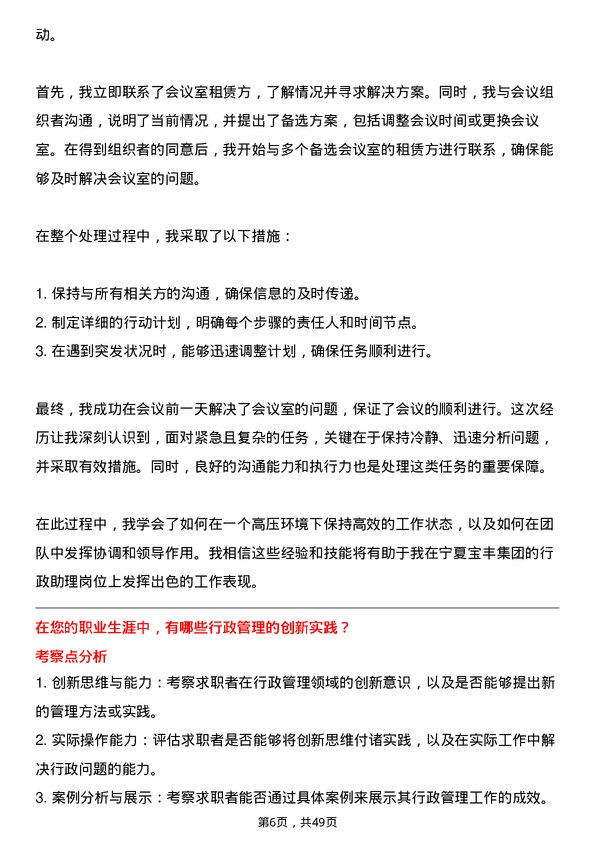 动。

首先，我立即联系了会议室租赁方，了解情况并寻求解决方案。同时，我与会议组织者沟通，说明了当前情况，并提出了备选方案，包括调整会议时间或更换会议室。在得到组织者的同意后，我开始与多个备选会议室的租赁方进行联系，确保能够及时解决会议室的问题。

在整个处理过程中，我采取了以下措施：

1. 保持与所有相关方的沟通，确保信息的及时传递。
2. 制定详细的行动计划，明确每个步骤的责任人和时间节点。
3. 在遇到突发状况时，能够迅速调整计划，确保任务顺利进行。

最终，我成功在会议前一天解决了会议室的问题，保证了会议的顺利进行。这次经历让我深刻认识到，面对紧急且复杂的任务，关键在于保持冷静、迅速分析问题，并采取有效措施。同时，良好的沟通能力和执行力也是处理这类任务的重要保障。

在此过程中，我学会了如何在一个高压环境下保持高效的工作状态，以及如何在团队中发挥协调和领导作用。我相信这些经验和技能将有助于我在宁夏宝丰集团的行政助理岗位上发挥出色的工作表现。

在您的职业生涯中，有哪些行政管理的创新实践？

考察点分析

1. 创新思维与能力：考察求职者在行政管理领域的创新意识，以及是否能够提出新的管理方法或实践。
2. 实际操作能力：评估求职者是否能够将创新思维付诸实践，以及在实际工作中解决行政问题的能力。
3. 案例分析与展示：考察求职者能否通过具体案例来展示其行政管理工作的成效。

第6页，共49页